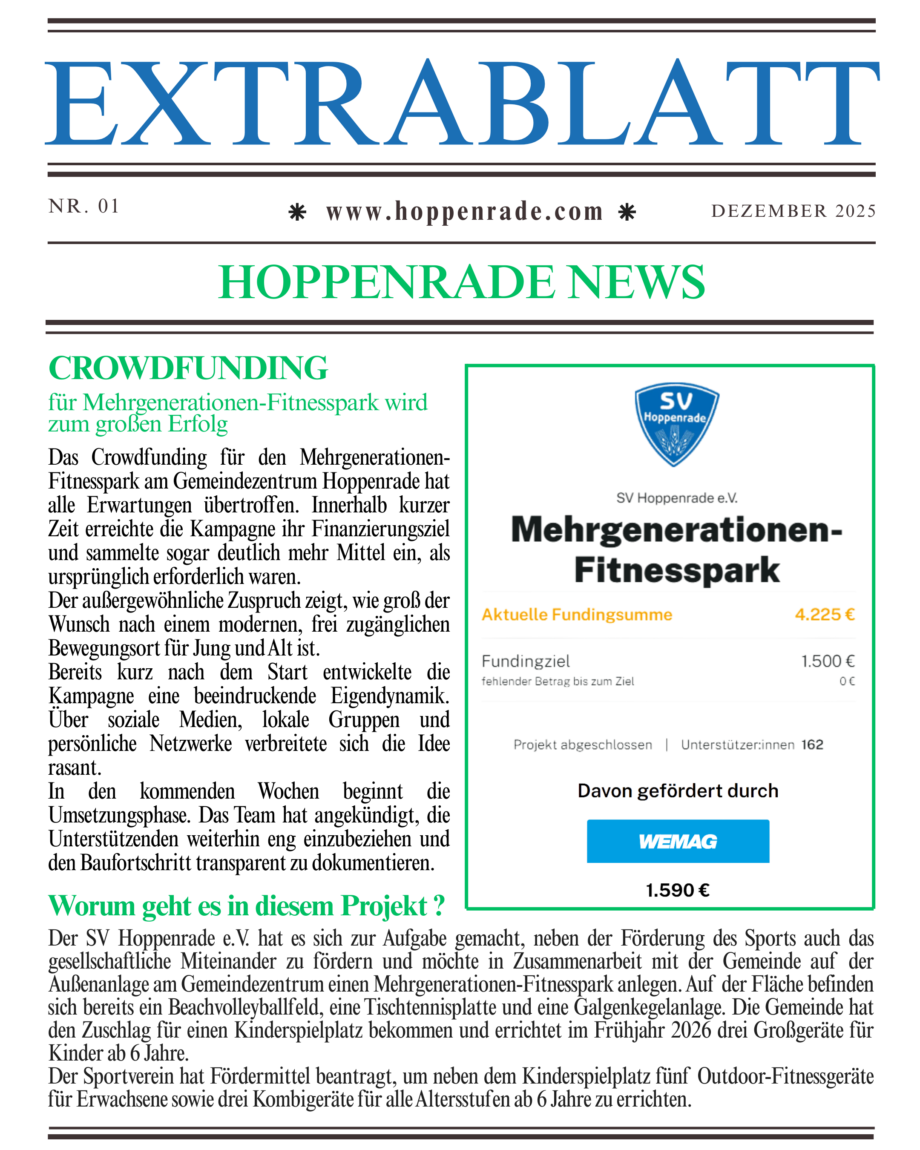 EXTRABLATT

NR. 01

⁕ www.hoppenrade.com ⁕

DEZEMBER 2025

HOPPENRADE NEWS

CROWDFUNDING

für Mehrgenerationen-Fitnesspark wird zum großen Erfolg

Das Crowdfunding für den Mehrgenerationen-Fitnesspark am Gemeindezentrum Hoppenrade hat alle Erwartungen übertroffen. Innerhalb kurzer Zeit erreichte die Kampagne ihr Finanzierungsziel und sammelte sogar deutlich mehr Mittel ein, als ursprünglich erforderlich waren.

Der außergewöhnliche Zuspruch zeigt, wie groß der Wunsch nach einem modernen, frei zugänglichen Bewegungsort für Jung und Alt ist.

Bereits kurz nach dem Start entwickelte die Kampagne eine beeindruckende Eigendynamik. Über soziale Medien, lokale Gruppen und persönliche Netzwerke verbreitete sich die Idee rasant.

In den kommenden Wochen beginnt die Umsetzungsphase. Das Team hat angekündigt, die Unterstützenden weiterhin eng einzubeziehen und den Baufortschritt transparent zu dokumentieren.

SV Hoppenrade

SV Hoppenrade e.V.

Mehrgenerationen-Fitnesspark

Aktuelle Fundingsumme 4.225 €

Fundingziel 1.500 €
fehlender Betrag bis zum Ziel 0 €

Projekt abgeschlossen | Unterstützer:innen 162

Davon gefördert durch

WEMAG

1.590 €

Worum geht es in diesem Projekt ?

Der SV Hoppenrade e.V. hat es sich zur Aufgabe gemacht, neben der Förderung des Sports auch das gesellschaftliche Miteinander zu fördern und möchte in Zusammenarbeit mit der Gemeinde auf der Außenanlage am Gemeindezentrum einen Mehrgenerationen-Fitnesspark anlegen. Auf der Fläche befinden sich bereits ein Beachvolleyballfeld, eine Tischtennisplatte und eine Galgenkegelanlage. Die Gemeinde hat den Zuschlag für einen Kinderspielplatz bekommen und errichtet im Frühjahr 2026 drei Großgeräte für Kinder ab 6 Jahre.

Der Sportverein hat Fördermittel beantragt, um neben dem Kinderspielplatz fünf Outdoor-Fitnessgeräte für Erwachsene sowie drei Kombigeräte für alle Altersstufen ab 6 Jahre zu errichten.